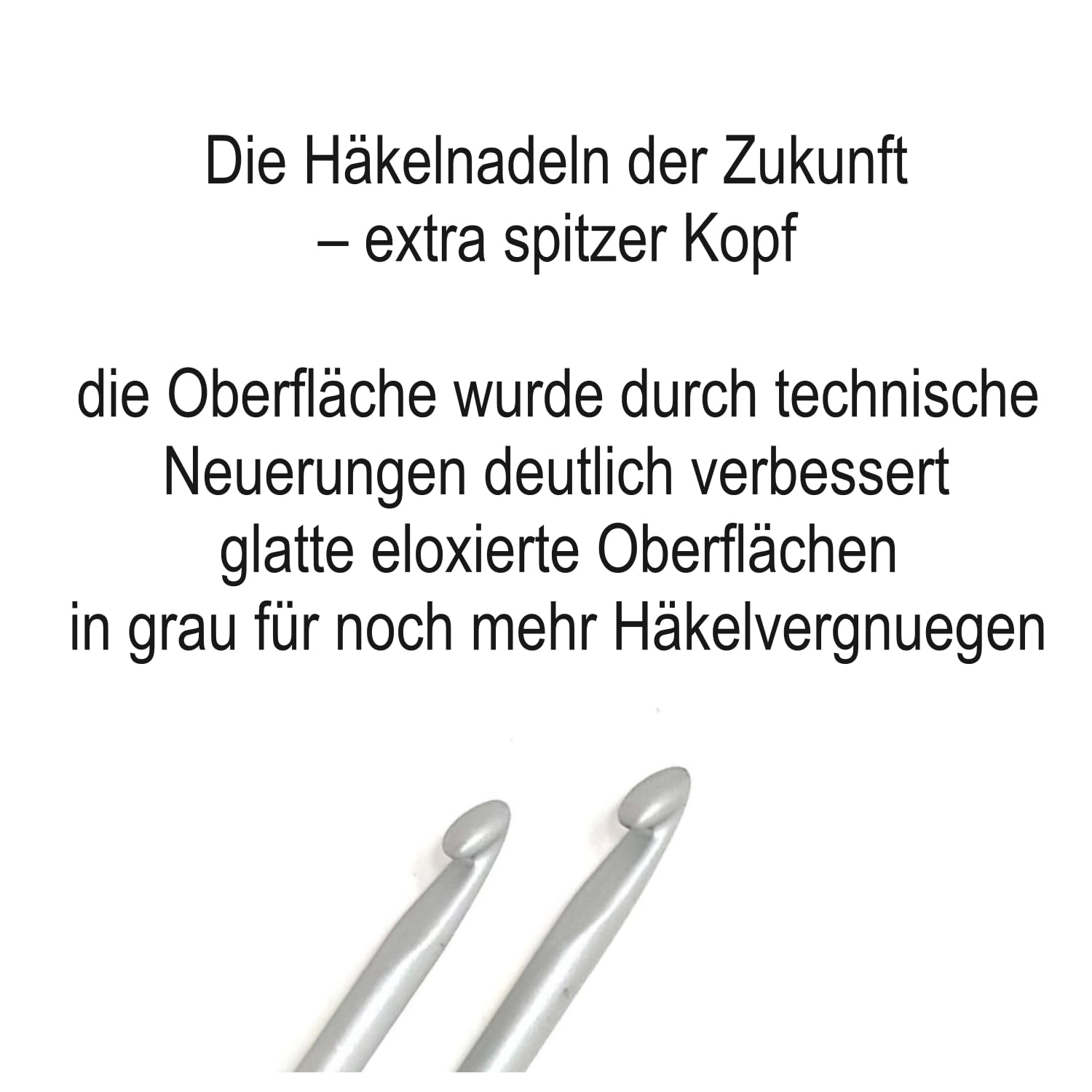 Die Häkelnadeln der Zukunft
– extra spitzer Kopf

die Oberfläche wurde durch technische
Neuerungen deutlich verbessert
glatte eloxierte Oberflächen
in grau für noch mehr Häkelvergnuegen